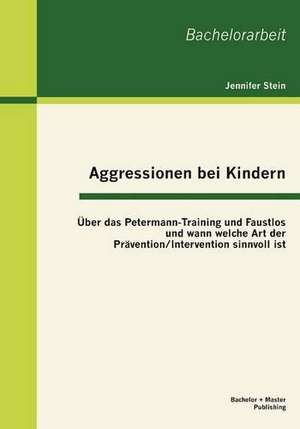 Bachelorarbeit

Jennifer Stein

Aggressionen bei Kindern

Über das Petermann-Training und Faustlos und wann welche Art der Prävention/Intervention sinnvoll ist

Bachelor + Master Publishing